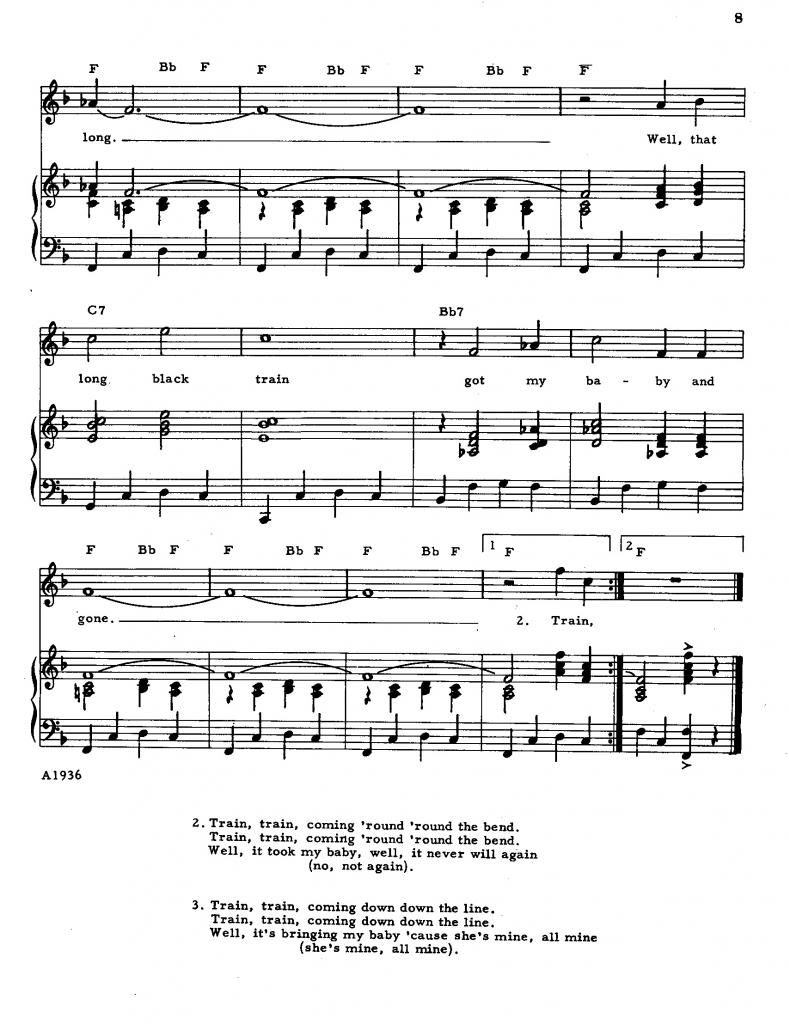 8

F Bb F F Bb F F Bb F F

long. Well, that

C7 Bb7

long black train got my ba - by and

F Bb F F Bb F F Bb F 1 F 2 F

gone. 2. Train,

A1936

2. Train, train, coming 'round 'round the bend.
Train, train, coming 'round 'round the bend.
Well, it took my baby, well, it never will again
(no, not again).

3. Train, train, coming down down the line.
Train, train, coming down down the line.
Well, it's bringing my baby 'cause she's mine, all mine
(she's mine, all mine).